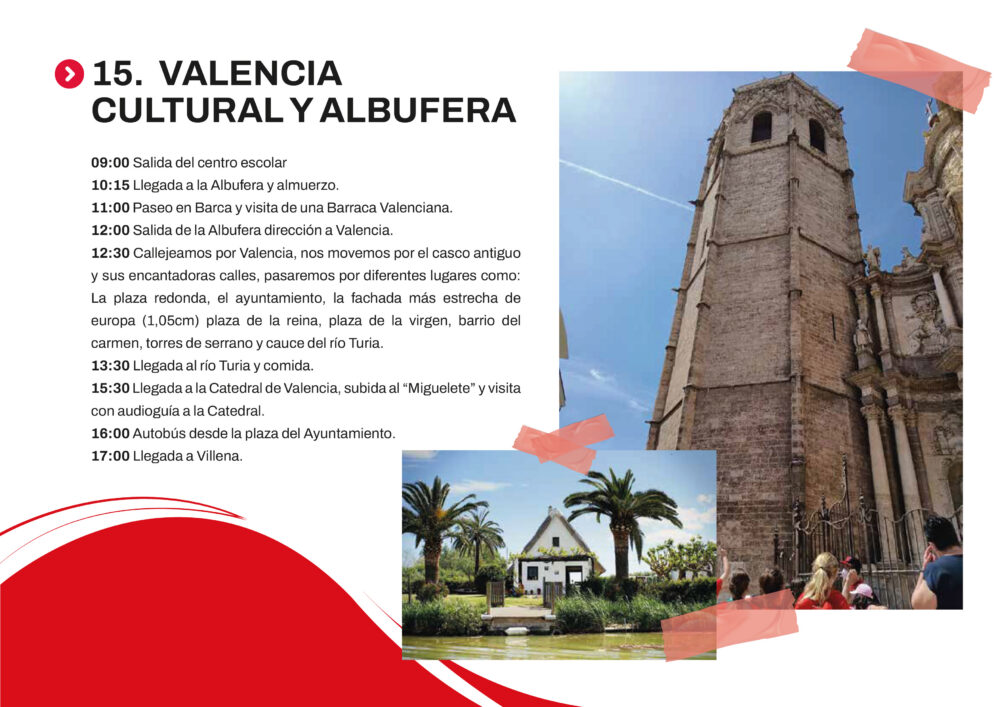 15. VALENCIA CULTURAL Y ALBUFERA

09:00 Salida del centro escolar
10:15 Llegada a la Albufera y almuerzo.
11:00 Paseo en Barca y visita de una Barraca Valenciana.
12:00 Salida de la Albufera dirección a Valencia.
12:30 Callejeamos por Valencia, nos movemos por el casco antiguo y sus encantadoras calles, pasaremos por diferentes lugares como: La plaza redonda, el ayuntamiento, la fachada más estrecha de europa (1,05cm) plaza de la reina, plaza de la virgen, barrio del carmen, torres de serrano y cauce del río Turia.
13:30 Llegada al río Turia y comida.
15:30 Llegada a la Catedral de Valencia, subida al "Miguelete" y visita con audioguía a la Catedral.
16:00 Autobús desde la plaza del Ayuntamiento.
17:00 Llegada a Villena.